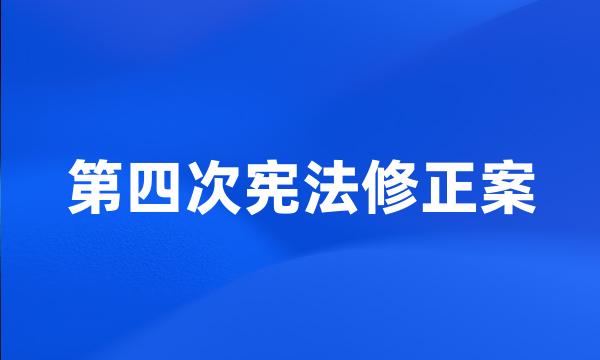 第四次宪法修正案